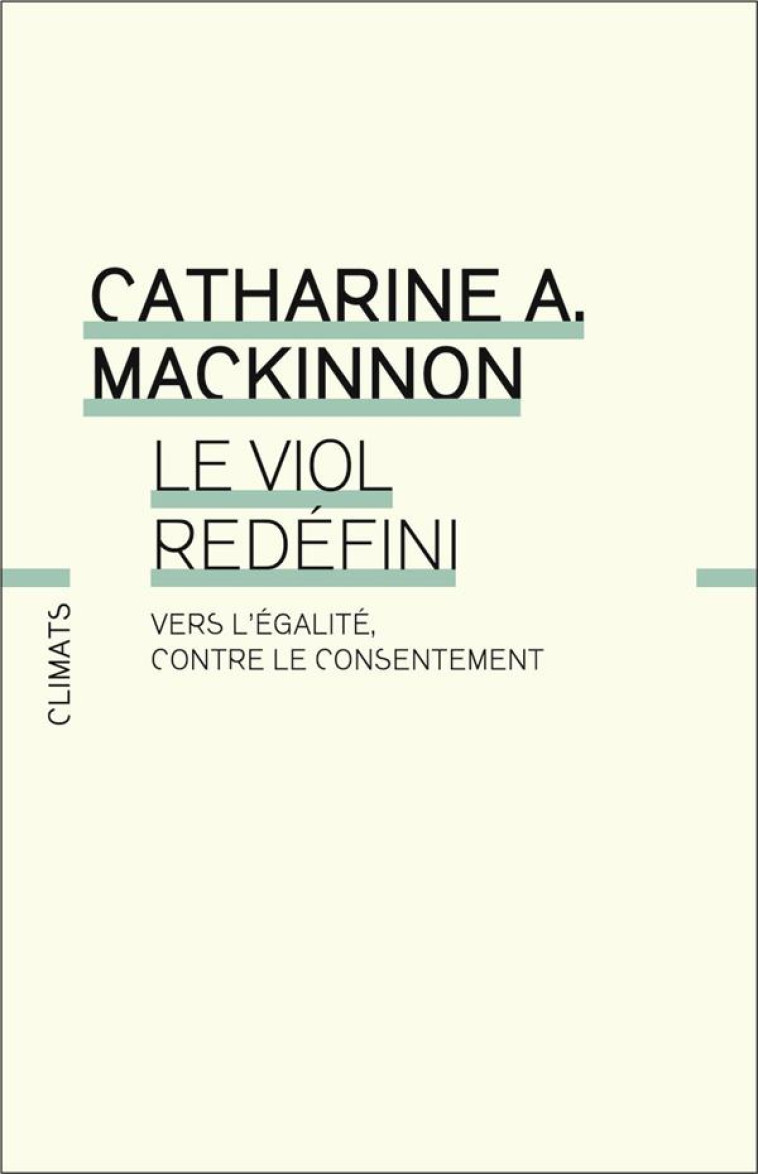 CATHARINE A. MACKINNON

LE VIOL REDÉFINI

VERS L'ÉGALITÉ, CONTRE LE CONSENTEMENT

CLIMATS